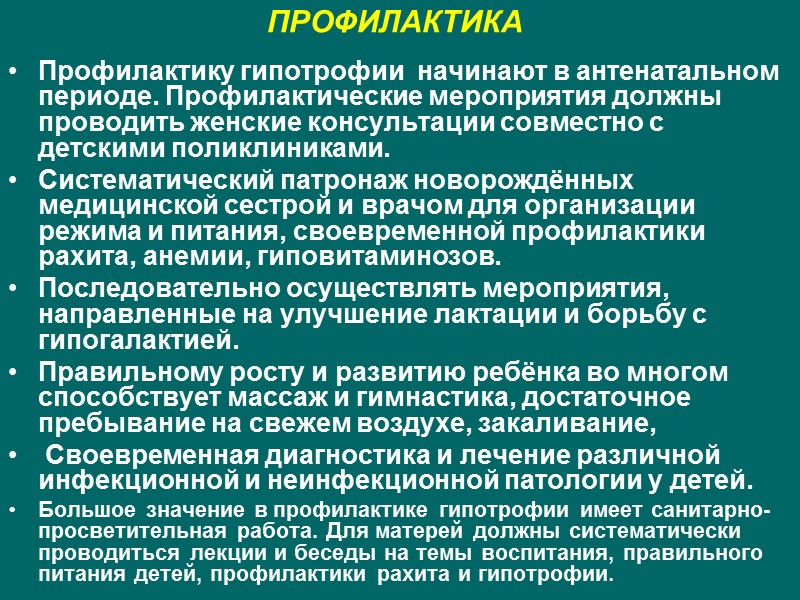 ПРОФИЛАКТИКА

• Профилактику гипотрофии начинают в антенатальном периоде. Профилактические мероприятия должны проводить женские консультации совместно с детскими поликлиниками.

• Систематический патронаж новорождённых медицинской сестрой и врачом для организации режима и питания, своевременной профилактики рахита, анемии, гиповитаминозов.

• Последовательно осуществлять мероприятия, направленные на улучшение лактации и борьбу с гипогалактией.

• Правильному росту и развитию ребёнка во многом способствует массаж и гимнастика, достаточное пребывание на свежем воздухе, закаливание,

• Своевременная диагностика и лечение различной инфекционной и неинфекционной патологии у детей.

• Большое значение в профилактике гипотрофии имеет санитарно-просветительная работа. Для матерей должны систематически проводиться лекции и беседы на темы воспитания, правильного питания детей, профилактики рахита и гипотрофии.